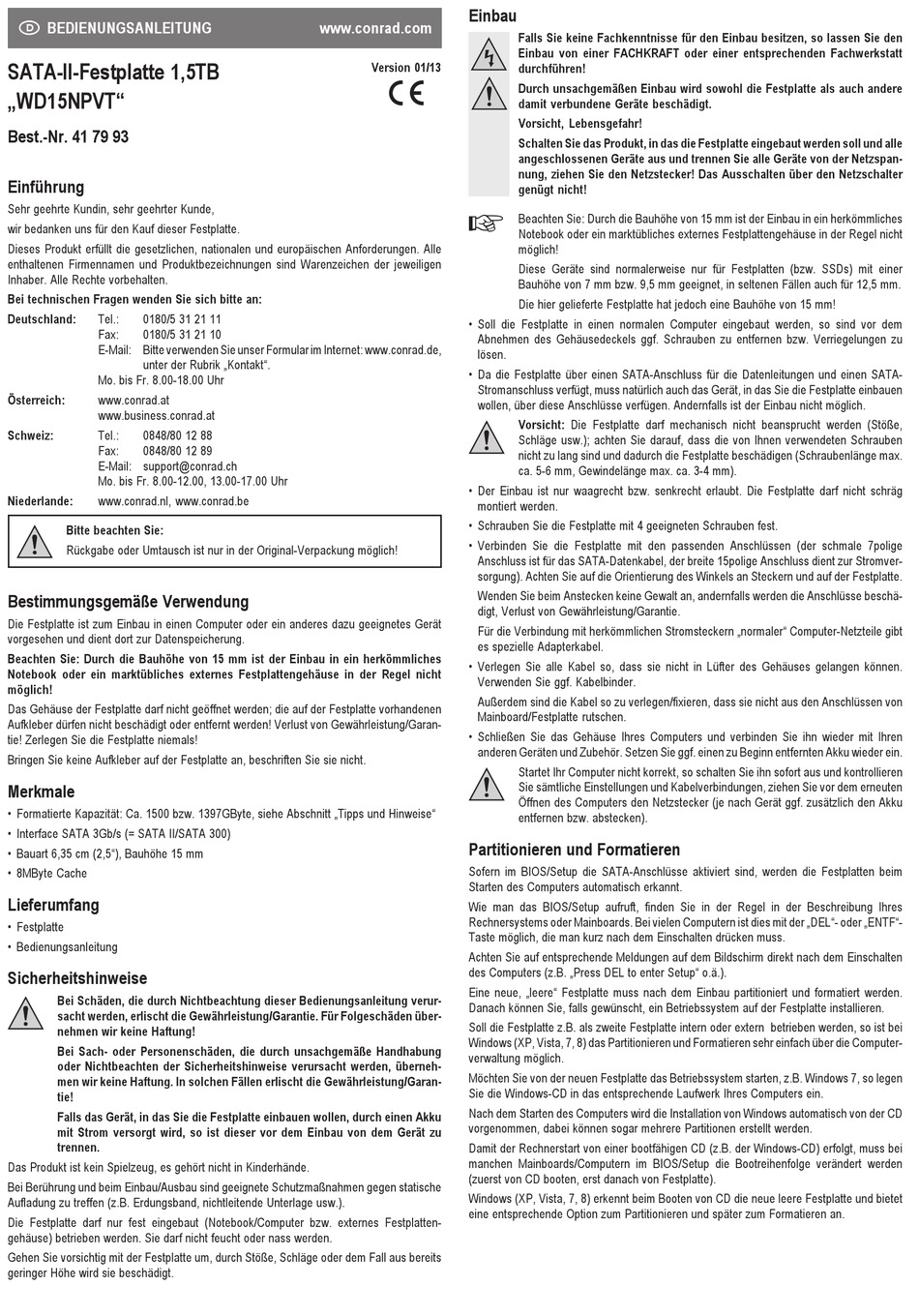 D BEDIENUNGSANLEITUNG www.conrad.com

SATA-II-Festplatte 1,5TB „WD15NPVT“

Version 01/13

CE

Best.-Nr. 41 79 93

Einführung

Sehr geehrte Kundin, sehr geehrter Kunde,

wir bedanken uns für den Kauf dieser Festplatte.

Dieses Produkt erfüllt die gesetzlichen, nationalen und europäischen Anforderungen. Alle enthaltenen Firmennamen und Produktbezeichnungen sind Warenzeichen der jeweiligen Inhaber. Alle Rechte vorbehalten.

Bei technischen Fragen wenden Sie sich bitte an:

Deutschland: Tel.: 0180/5 31 21 11
Fax: 0180/5 31 21 10
E-Mail: Bitte verwenden Sie unser Formular im Internet: www.conrad.de, unter der Rubrik „Kontakt“.
Mo. bis Fr. 8.00-18.00 Uhr

Österreich: www.conrad.at
www.business.conrad.at

Schweiz: Tel.: 0848/80 12 88
Fax: 0848/80 12 89
E-Mail: support@conrad.ch
Mo. bis Fr. 8.00-12.00, 13.00-17.00 Uhr

Niederlande: www.conrad.nl, www.conrad.be

Bitte beachten Sie:
Rückgabe oder Umtausch ist nur in der Original-Verpackung möglich!

Bestimmungsgemäße Verwendung

Die Festplatte ist zum Einbau in einen Computer oder ein anderes dazu geeignetes Gerät vorgesehen und dient dort zur Datenspeicherung.

Beachten Sie: Durch die Bauhöhe von 15 mm ist der Einbau in ein herkömmliches Notebook oder ein marktübliches externes Festplattengehäuse in der Regel nicht möglich!

Das Gehäuse der Festplatte darf nicht geöffnet werden; die auf der Festplatte vorhandenen Aufkleber dürfen nicht beschädigt oder entfernt werden! Verlust von Gewährleistung/Garantie! Zerlegen Sie die Festplatte niemals!

Bringen Sie keine Aufkleber auf der Festplatte an, beschriften Sie sie nicht.

Merkmale

• Formatierte Kapazität: Ca. 1500 bzw. 1397GByte, siehe Abschnitt „Tipps und Hinweise“
• Interface SATA 3Gb/s (= SATA II/SATA 300)
• Bauart 6,35 cm (2,5“), Bauhöhe 15 mm
• 8MByte Cache

Lieferumfang

• Festplatte
• Bedienungsanleitung

Sicherheitshinweise

Bei Schäden, die durch Nichtbeachtung dieser Bedienungsanleitung verursacht werden, erlischt die Gewährleistung/Garantie. Für Folgeschäden übernehmen wir keine Haftung!

Bei Sach- oder Personenschäden, die durch unsachgemäße Handhabung oder Nichtbeachten der Sicherheitshinweise verursacht werden, übernehmen wir keine Haftung. In solchen Fällen erlischt die Gewährleistung/Garantie!

Falls das Gerät, in das Sie die Festplatte einbauen wollen, durch einen Akku mit Strom versorgt wird, so ist dieser vor dem Einbau von dem Gerät zu trennen.

Das Produkt ist kein Spielzeug, es gehört nicht in Kinderhände.

Bei Berührung und beim Einbau/Ausbau sind geeignete Schutzmaßnahmen gegen statische Aufladung zu treffen (z.B. Erdungsband, nichtleitende Unterlage usw.).

Die Festplatte darf nur fest eingebaut (Notebook/Computer bzw. externes Festplattengehäuse) betrieben werden. Sie darf nicht feucht oder nass werden.

Gehen Sie vorsichtig mit der Festplatte um, durch Stöße, Schläge oder dem Fall aus bereits geringer Höhe wird sie beschädigt.

Einbau

Falls Sie keine Fachkenntnisse für den Einbau besitzen, so lassen Sie den Einbau von einer FACHKRAFT oder einer entsprechenden Fachwerkstatt durchführen!

Durch unsachgemäßen Einbau wird sowohl die Festplatte als auch andere damit verbundene Geräte beschädigt.

Vorsicht, Lebensgefahr!

Schalten Sie das Produkt, in das die Festplatte eingebaut werden soll und alle angeschlossenen Geräte aus und trennen Sie alle Geräte von der Netzspannung, ziehen Sie den Netzstecker! Das Ausschalten über den Netzschalter genügt nicht!

Beachten Sie: Durch die Bauhöhe von 15 mm ist der Einbau in ein herkömmliches Notebook oder ein marktübliches externes Festplattengehäuse in der Regel nicht möglich!

Diese Geräte sind normalerweise nur für Festplatten (bzw. SSDs) mit einer Bauhöhe von 7 mm bzw. 9,5 mm geeignet, in seltenen Fällen auch für 12,5 mm.

Die hier gelieferte Festplatte hat jedoch eine Bauhöhe von 15 mm!

• Soll die Festplatte in einen normalen Computer eingebaut werden, so sind vor dem Abnehmen des Gehäusedeckels ggf. Schrauben zu entfernen bzw. Verriegelungen zu lösen.

• Da die Festplatte über einen SATA-Anschluss für die Datenleitungen und einen SATA-Stromanschluss verfügt, muss natürlich auch das Gerät, in das Sie die Festplatte einbauen wollen, über diese Anschlüsse verfügen. Andernfalls ist der Einbau nicht möglich.

Vorsicht: Die Festplatte darf mechanisch nicht beansprucht werden (Stöße, Schläge usw.); achten Sie darauf, dass die von Ihnen verwendeten Schrauben nicht zu lang sind und dadurch die Festplatte beschädigen (Schraubenlänge max. ca. 5-6 mm, Gewindelänge max. ca. 3-4 mm).

• Der Einbau ist nur waagrecht bzw. senkrecht erlaubt. Die Festplatte darf nicht schräg montiert werden.

• Schrauben Sie die Festplatte mit 4 geeigneten Schrauben fest.

• Verbinden Sie die Festplatte mit den passenden Anschlüssen (der schmale 7polige Anschluss ist für das SATA-Datenkabel, der breite 15polige Anschluss dient zur Stromversorgung). Achten Sie auf die Orientierung des Winkels an Steckern und auf der Festplatte.

Wenden Sie beim Anstecken keine Gewalt an, andernfalls werden die Anschlüsse beschädigt, Verlust von Gewährleistung/Garantie.

Für die Verbindung mit herkömmlichen Stromsteckern „normaler“ Computer-Netzteile gibt es spezielle Adapterkabel.

• Verlegen Sie alle Kabel so, dass sie nicht in Lüfter des Gehäuses gelangen können. Verwenden Sie ggf. Kabelbinder.

Außerdem sind die Kabel so zu verlegen/fixieren, dass sie nicht aus den Anschlüssen von Mainboard/Festplatte rutschen.

• Schließen Sie das Gehäuse Ihres Computers und verbinden Sie ihn wieder mit Ihren anderen Geräten und Zubehör. Setzen Sie ggf. einen zu Beginn entfernten Akku wieder ein.

Startet Ihr Computer nicht korrekt, so schalten Sie ihn sofort aus und kontrollieren Sie sämtliche Einstellungen und Kabelverbindungen, ziehen Sie vor dem erneuten Öffnen des Computers den Netzstecker (je nach Gerät ggf. zusätzlich den Akku entfernen bzw. abstecken).

Partitionieren und Formatieren

Sofern im BIOS/Setup die SATA-Anschlüsse aktiviert sind, werden die Festplatten beim Starten des Computers automatisch erkannt.

Wie man das BIOS/Setup aufruft, finden Sie in der Regel in der Beschreibung Ihres Rechnersystems oder Mainboards. Bei vielen Computern ist dies mit der „DEL“- oder „ENTF“-Taste möglich, die man kurz nach dem Einschalten drücken muss.

Achten Sie auf entsprechende Meldungen auf dem Bildschirm direkt nach dem Einschalten des Computers (z.B. „Press DEL to enter Setup“ o.ä.).

Eine neue, „leere“ Festplatte muss nach dem Einbau partitioniert und formatiert werden. Danach können Sie, falls gewünscht, ein Betriebssystem auf der Festplatte installieren.

Soll die Festplatte z.B. als zweite Festplatte intern oder extern betrieben werden, so ist bei Windows (XP, Vista, 7, 8) das Partitionieren und Formatieren sehr einfach über die Computerverwaltung möglich.

Möchten Sie von der neuen Festplatte das Betriebssystem starten, z.B. Windows 7, so legen Sie die Windows-CD in das entsprechende Laufwerk Ihres Computers ein.

Nach dem Starten des Computers wird die Installation von Windows automatisch von der CD vorgenommen, dabei können sogar mehrere Partitionen erstellt werden.

Damit der Rechnerstart von einer bootfähigen CD (z.B. der Windows-CD) erfolgt, muss bei manchen Mainboards/Computern im BIOS/Setup die Bootreihenfolge verändert werden (zuerst von CD booten, erst danach von Festplatte).

Windows (XP, Vista, 7, 8) erkennt beim Booten von CD die neue leere Festplatte und bietet eine entsprechende Option zum Partitionieren und später zum Formatieren an.